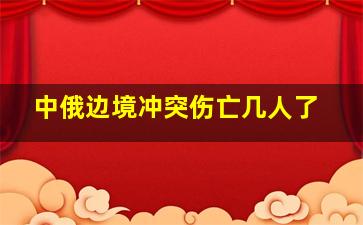 中俄边境冲突伤亡几人了